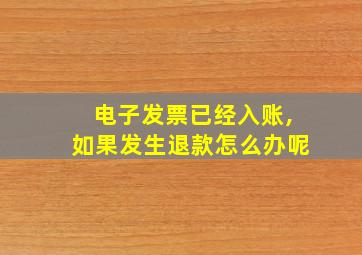 电子发票已经入账，
如果发生退款怎么办呢